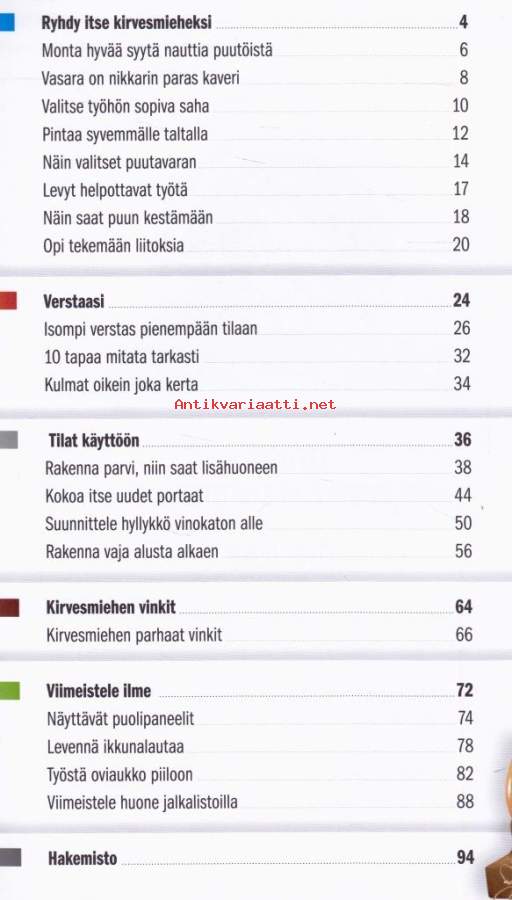 Ryhdy itse kirvesmieheksi 4
Monta hyvää syytä nauttia puutöistä 6
Vasara on nikkarin paras kaveri 8
Valitse työhön sopiva saha 10
Pintaa syvemmälle taltalla 12
Näin valitset puutavaran 14
Levyt helpottavat työtä 17
Näin saat puun kestämään 18
Opi tekemään liitoksia 20

Verstaasi 24
Isompi verstas pienempään tilaan 26
10 tapaa mitata tarkasti 32
Kulmat oikein joka kerta 34

Antikvariaatti.net

Tilat käyttöön 36
Rakenna parvi, niin saat lisähuoneen 38
Kokoa itse uudet portaat 44
Suunnittele hyllykkö vinokaton alle 50
Rakenna vaja alusta alkaen 56

Kirvesmiehen vinkit 64
Kirvesmiehen parhaat vinkit 66

Viimeistele ilme 72
Näyttävät puolipaneelit 74
Levennä ikkunalautaa 78
Työstä oviaukko piiloon 82
Viimeistele huone jalkalistoilla 88

Hakemisto 94